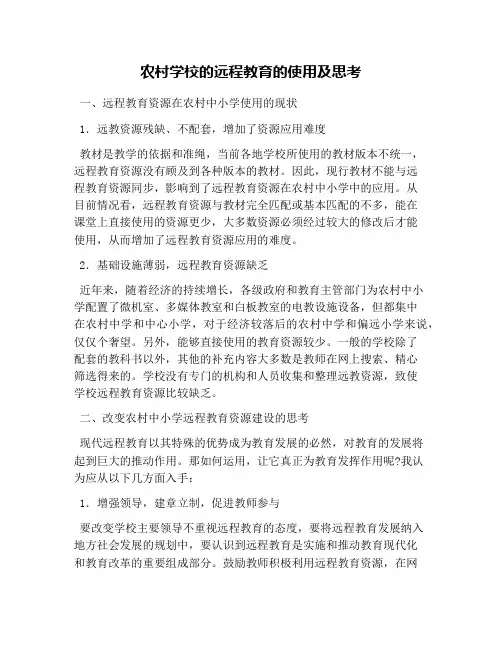 农村学校的远程教育的使用及思考

一、远程教育资源在农村中小学使用的现状

1．远教资源残缺、不配套，增加了资源应用难度

教材是教学的依据和准绳，当前各地学校所使用的教材版本不统一，远程教育资源没有顾及到各种版本的教材。因此，现行教材不能与远程教育资源同步，影响到了远程教育资源在农村中小学中的应用。从目前情况看，远程教育资源与教材完全匹配或基本匹配的不多，能在课堂上直接使用的资源更少，大多数资源必须经过较大的修改后才能使用，从而增加了远程教育资源应用的难度。

2．基础设施薄弱，远程教育资源缺乏

近年来，随着经济的持续增长，各级政府和教育主管部门为农村中小学配置了微机室、多媒体教室和白板教室的电教设施设备，但都集中在农村中学和中心小学，对于经济较落后的农村中学和偏远小学来说，仅仅个奢望。另外，能够直接使用的教育资源较少。一般的学校除了配套的教科书以外，其他的补充内容大多数是教师在网上搜索、精心筛选得来的。学校没有专门的机构和人员收集和整理远教资源，致使学校远程教育资源比较缺乏。

二、改变农村中小学远程教育资源建设的思考

现代远程教育以其特殊的优势成为教育发展的必然，对教育的发展将起到巨大的推动作用。那如何运用，让它真正为教育发挥作用呢?我认为应从以下几方面入手：

1．增强领导，建章立制，促进教师参与

要改变学校主要领导不重视远程教育的态度，要将远程教育发展纳入地方社会发展的规划中，要认识到远程教育是实施和推动教育现代化和教育改革的重要组成部分。鼓励教师积极利用远程教育资源，在网